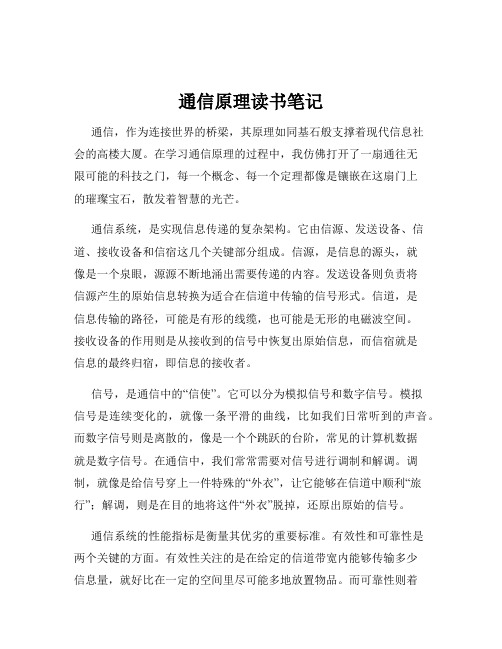 通信原理读书笔记

通信，作为连接世界的桥梁，其原理如同基石般支撑着现代信息社会的高楼大厦。在学习通信原理的过程中，我仿佛打开了一扇通往无限可能的科技之门，每一个概念、每一个定理都像是镶嵌在这扇门上的璀璨宝石，散发着智慧的光芒。

通信系统，是实现信息传递的复杂架构。它由信源、发送设备、信道、接收设备和信宿这几个关键部分组成。信源，是信息的源头，就像是一个泉眼，源源不断地涌出需要传递的内容。发送设备则负责将信源产生的原始信息转换为适合在信道中传输的信号形式。信道，是信息传输的路径，可能是有形的线缆，也可能是无形的电磁波空间。接收设备的作用则是从接收到的信号中恢复出原始信息，而信宿就是信息的最终归宿，即信息的接收者。

信号，是通信中的“信使”。它可以分为模拟信号和数字信号。模拟信号是连续变化的，就像一条平滑的曲线，比如我们日常听到的声音。而数字信号则是离散的，像是一个个跳跃的台阶，常见的计算机数据就是数字信号。在通信中，我们常常需要对信号进行调制和解调。调制，就像是给信号穿上一件特殊的“外衣”，让它能够在信道中顺利“旅行”；解调，则是在目的地将这件“外衣”脱掉，还原出原始的信号。

通信系统的性能指标是衡量其优劣的重要标准。有效性和可靠性是两个关键的方面。有效性关注的是在给定的信道带宽内能够传输多少信息量，就好比在一定的空间里尽可能多地放置物品。而可靠性则着